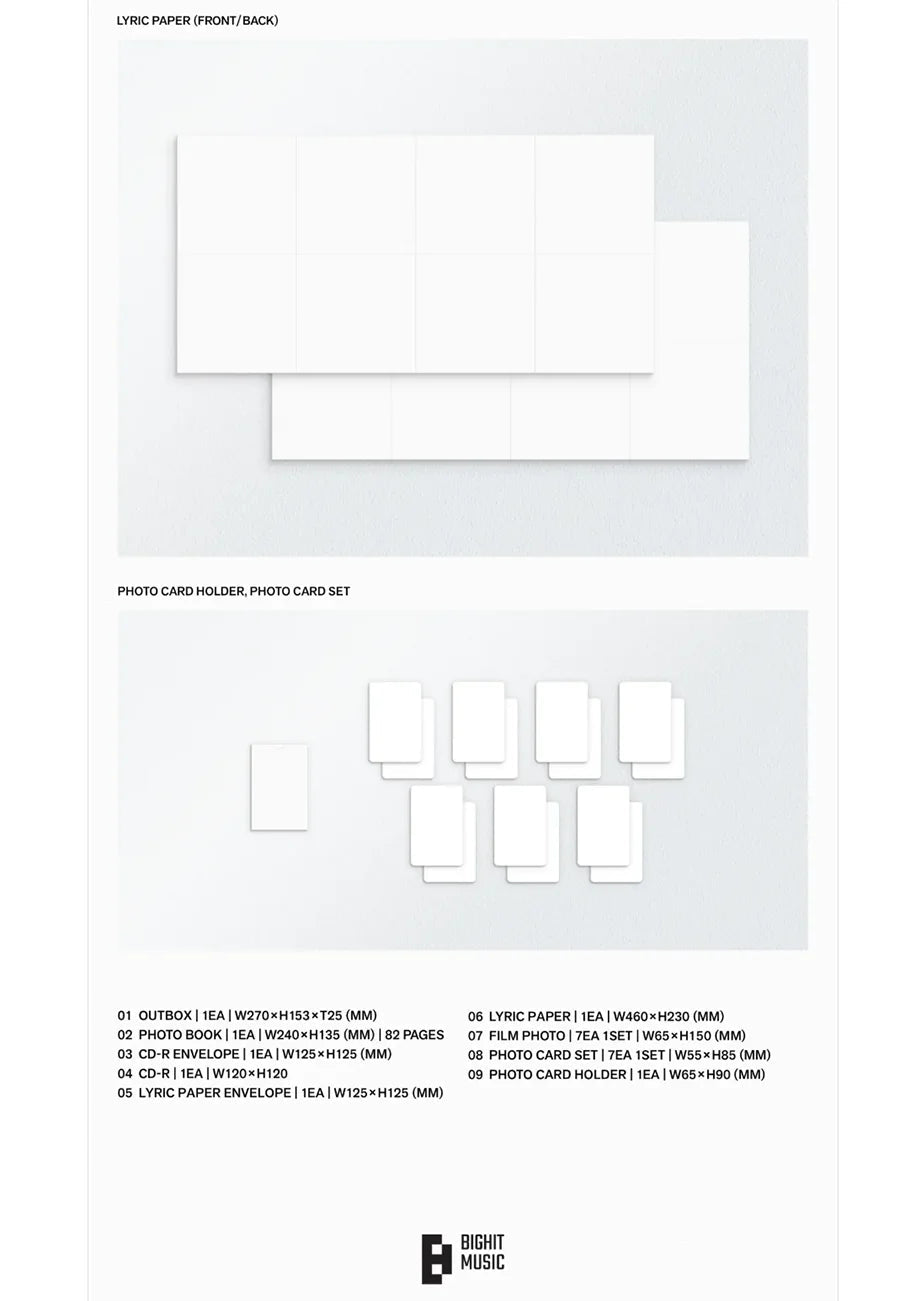 LYRIC PAPER (FRONT/BACK)

PHOTO CARD HOLDER, PHOTO CARD SET

01 OUTBOX | 1EA | W270×H153×T25 (MM)
02 PHOTO BOOK | 1EA | W240×H135 (MM) | 82 PAGES
03 CD-R ENVELOPE | 1EA | W125×H125 (MM)
04 CD-R | 1EA | W120×H120
05 LYRIC PAPER ENVELOPE | 1EA | W125×H125 (MM)

06 LYRIC PAPER | 1EA | W460×H230 (MM)
07 FILM PHOTO | 7EA 1SET | W65×H150 (MM)
08 PHOTO CARD SET | 7EA 1SET | W55×H85 (MM)
09 PHOTO CARD HOLDER | 1EA | W65×H90 (MM)

BIGHIT
MUSIC